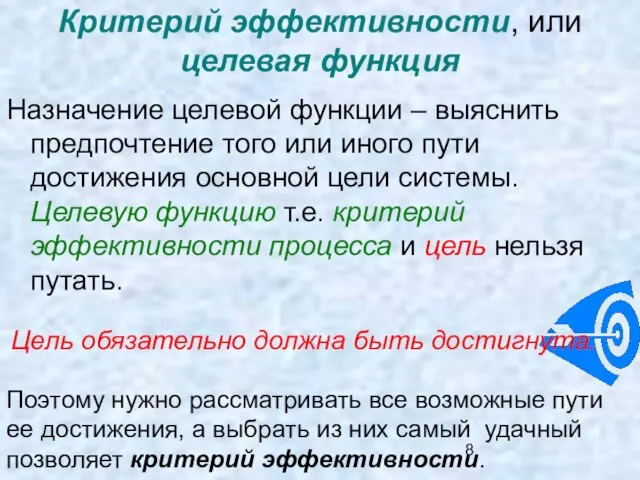 Критерий эффективности, или целевая функция

Назначение целевой функции – выяснить предпочтение того или иного пути достижения основной цели системы. Целевую функцию т.е. критерий эффективности процесса и цель нельзя путать.

Цель обязательно должна быть достигнута.

Поэтому нужно рассматривать все возможные пути ее достижения, а выбрать из них самый удачный позволяет критерий эффективности.

8